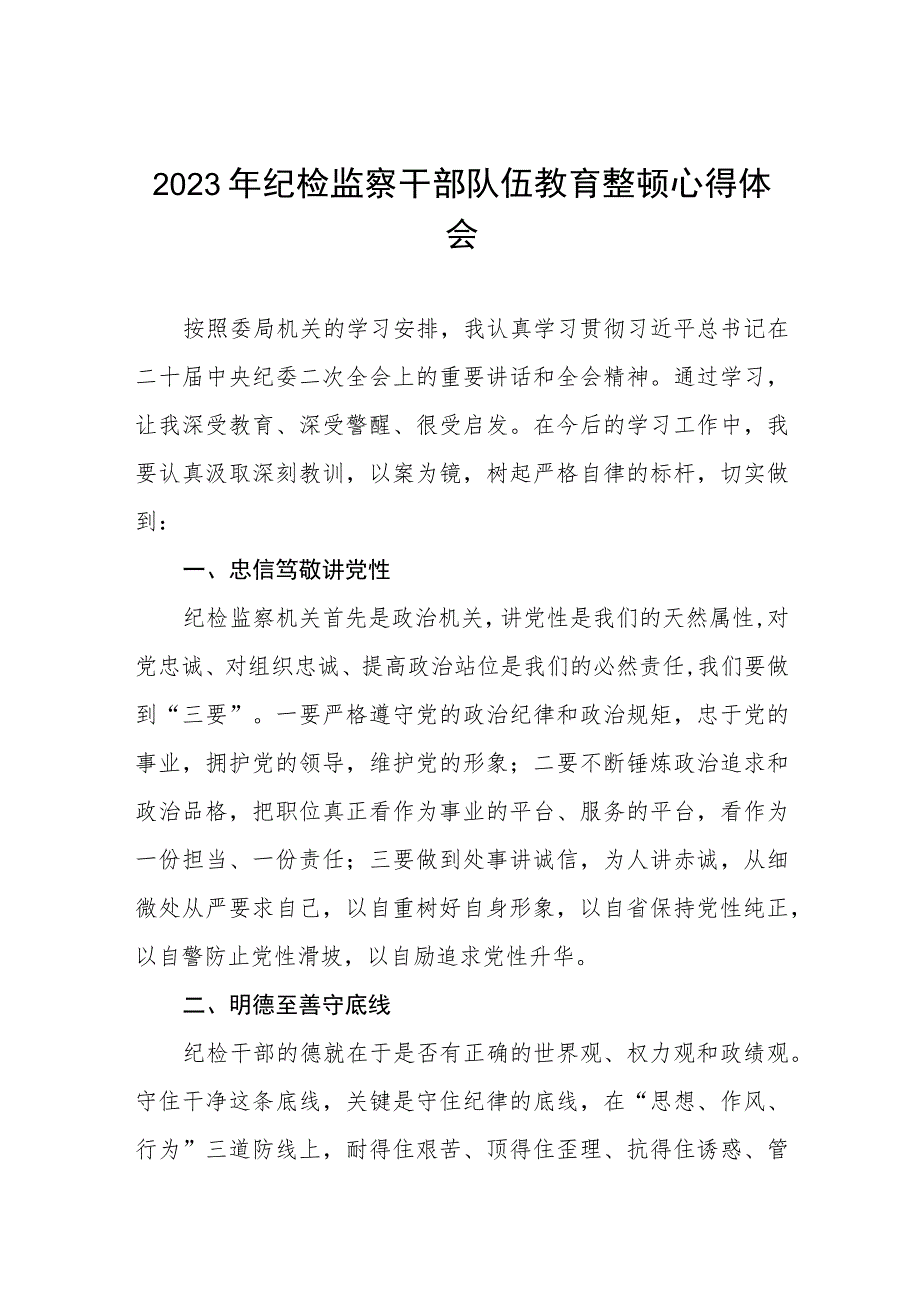 2023年纪检监察干部队伍教育整顿心得体会

按照委局机关的学习安排，我认真学习贯彻习近平总书记在二十届中央纪委二次全会上的重要讲话和全会精神。通过学习，让我深受教育、深受警醒、很受启发。在今后的学习工作中，我要认真汲取深刻教训，以案为镜，树起严格自律的标杆，切实做到：

一、忠信笃敬讲党性

纪检监察机关首先是政治机关，讲党性是我们的天然属性，对党忠诚、对组织忠诚、提高政治站位是我们的必然责任，我们要做到“三要”。一要严格遵守党的政治纪律和政治规矩，忠于党的事业，拥护党的领导，维护党的形象；二要不断锤炼政治追求和政治品格，把职位真正看作为事业的平台、服务的平台，看作为一份担当、一份责任；三要做到处事讲诚信，为人讲赤诚，从细微处从严要求自己，以自重树好自身形象，以自省保持党性纯正，以自警防止党性滑坡，以自励追求党性升华。

二、明德至善守底线

纪检干部的德就在于是否有正确的世界观、权力观和政绩观。守住干净这条底线，关键是守住纪律的底线，在“思想、作风、行为”三道防线上，耐得住艰苦、顶得住歪理、抗得住诱惑、管